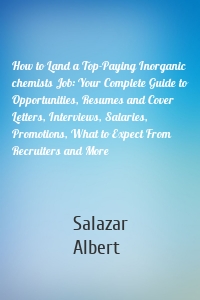 How to Land a Top-Paying Inorganic chemists Job: Your Complete Guide to Opportunities, Resumes and Cover Letters, Interviews, Salaries, Promotions, What to Expect From Recruiters and More

Salazar
Albert